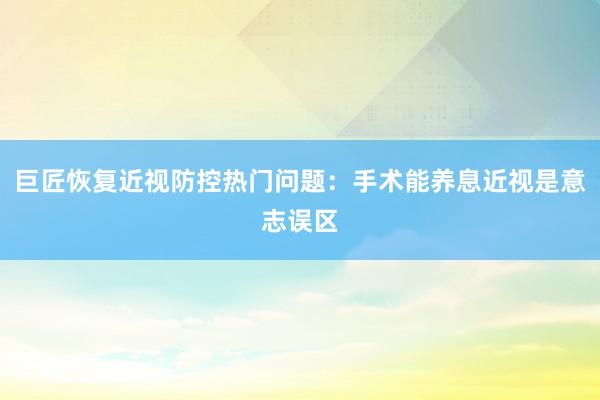 巨匠恢复近视防控热门问题：手术能养息近视是意志误区